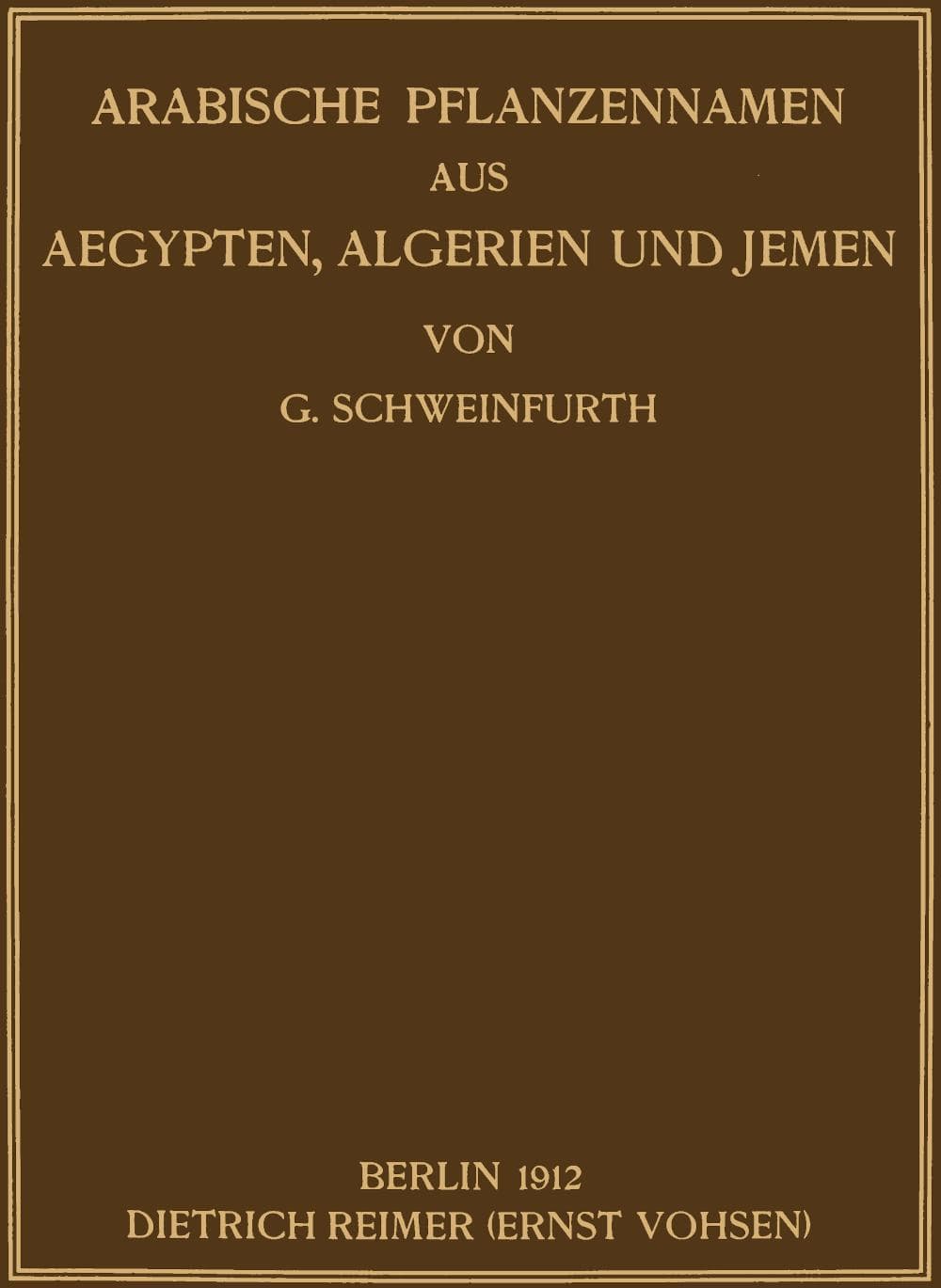 ARABISCHE PFLANZENNAMEN
AUS
AEGYPTEN, ALGERIEN UND JEMEN

VON

G. SCHWEINFURTH

BERLIN 1912
DIETRICH REIMER (ERNST VOHSEN)